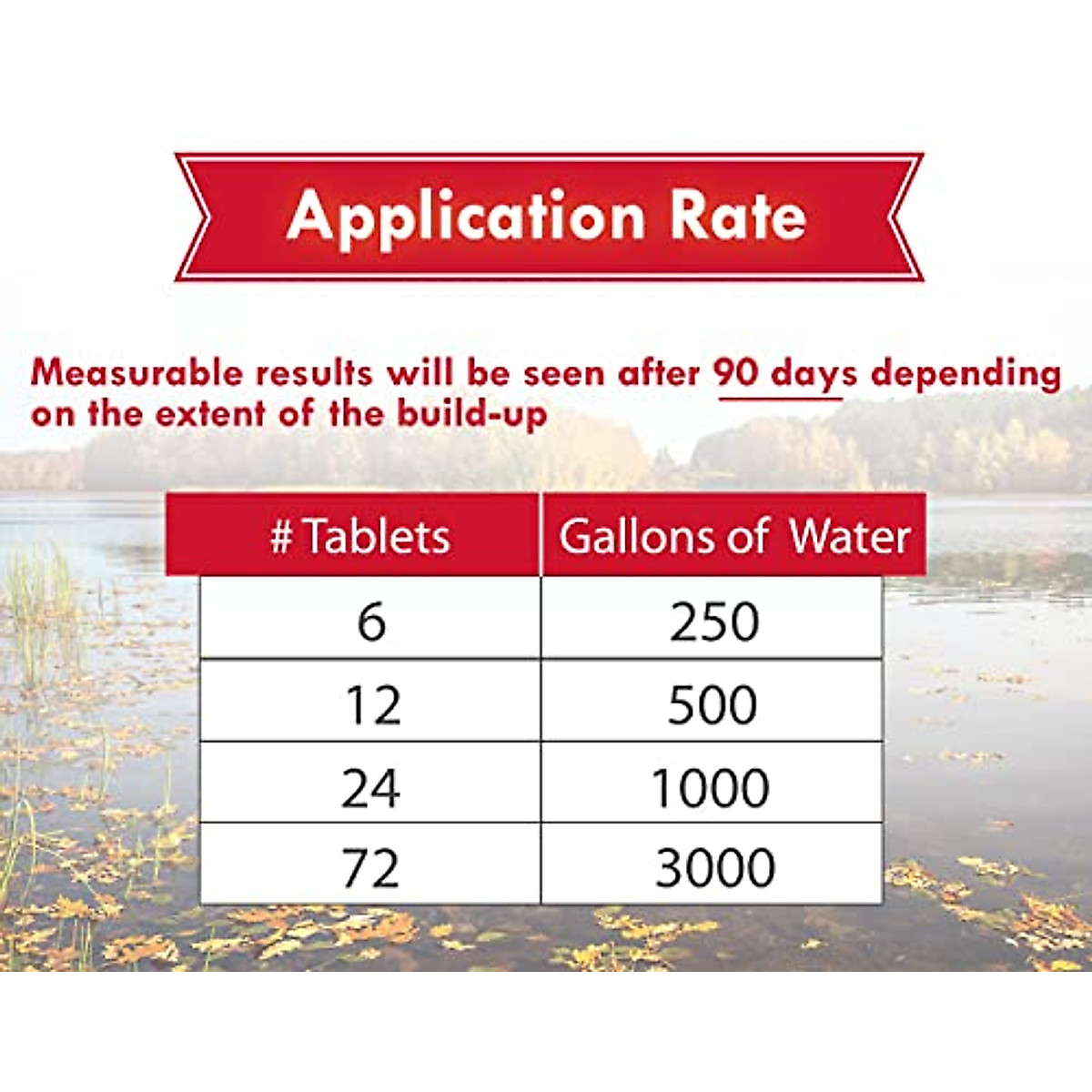 Application Rate

Measurable results will be seen after 90 days depending on the extent of the build-up

| # Tablets | Gallons of Water |
|---|---|
| 6 | 250 |
| 12 | 500 |
| 24 | 1000 |
| 72 | 3000 |